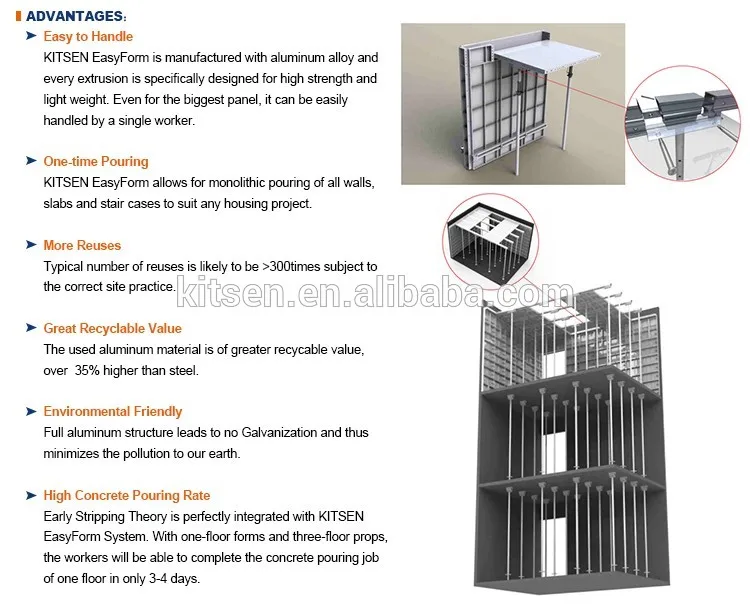 ADVANTAGES:

Easy to Handle
KITSEN EasyForm is manufactured with aluminum alloy and every extrusion is specifically designed for high strength and light weight. Even for the biggest panel, it can be easily handled by a single worker.

One-time Pouring
KITSEN EasyForm allows for monolithic pouring of all walls, slabs and stair cases to suit any housing project.

More Reuses
Typical number of reuses is likely to be >300times subject to the correct site practice.

kitsen.en.alibaba.com

Great Recyclable Value
The used aluminum material is of greater recycable value, over 35% higher than steel.

Environmental Friendly
Full aluminum structure leads to no Galvanization and thus minimizes the pollution to our earth.

High Concrete Pouring Rate
Early Stripping Theory is perfectly integrated with KITSEN EasyForm System. With one-floor forms and three-floor props, the workers will be able to complete the concrete pouring job of one floor in only 3-4 days.